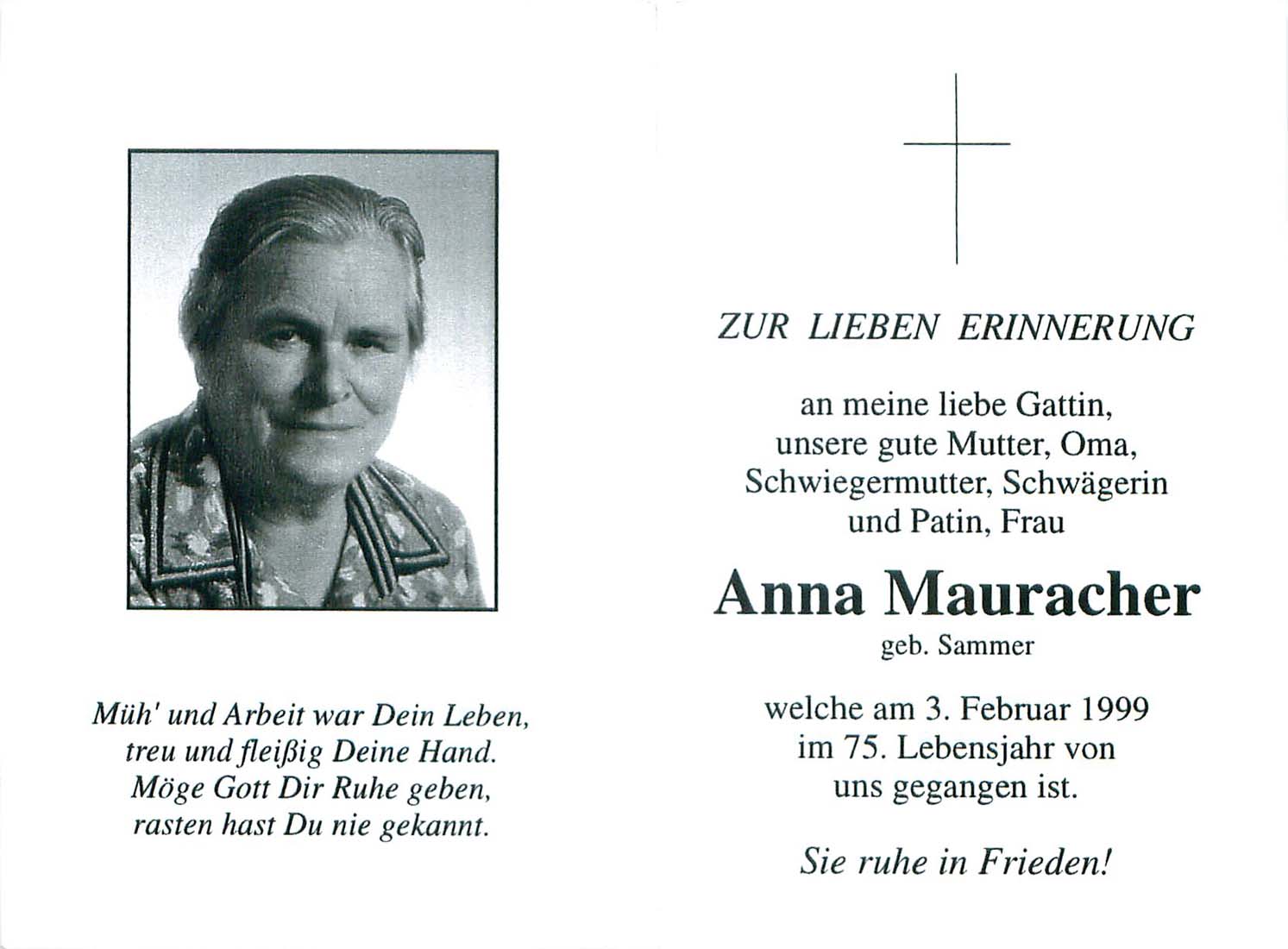 Müh' und Arbeit war Dein Leben,
treu und fleißig Deine Hand.
Möge Gott Dir Ruhe geben,
rasten hast Du nie gekannt.

ZUR LIEBEN ERINNERUNG

an meine liebe Gattin,
unsere gute Mutter, Oma,
Schwiegermutter, Schwägerin
und Patin, Frau

Anna Mauracher
geb. Sammer

welche am 3. Februar 1999
im 75. Lebensjahr von
uns gegangen ist.

Sie ruhe in Frieden!